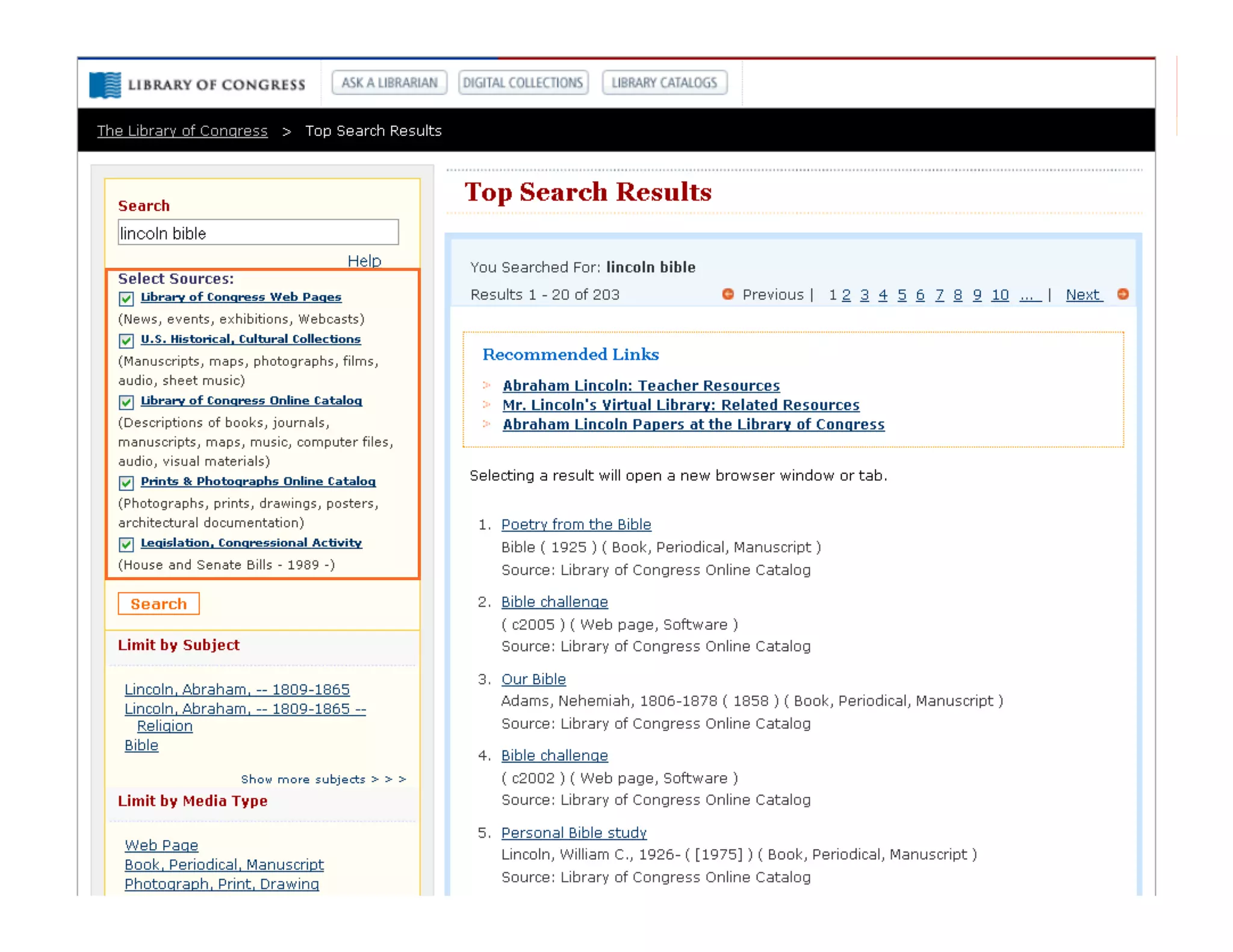 LIBRARY OF CONGRESS
ASK A LIBRARIAN
DIGITAL COLLECTIONS
LIBRARY CATALOGS

The Library of Congress > Top Search Results

Search
lincoln bible
Help
Select Sources:
Library of Congress Web Pages
(News, events, exhibitions, Webcasts)
U.S. Historical, Cultural Collections
(Manuscripts, maps, photographs, films, audio, sheet music)
Library of Congress Online Catalog
(Descriptions of books, journals, manuscripts, maps, music, computer files, audio, visual materials)
Prints & Photographs Online Catalog
(Photographs, prints, drawings, posters, architectural documentation)
Legislation, Congressional Activity
(House and Senate Bills - 1989 -)
Search

Limit by Subject
Lincoln, Abraham, -- 1809-1865
Lincoln, Abraham, -- 1809-1865 -- Religion
Bible
Show more subjects > > >

Limit by Media Type
Web Page
Book, Periodical, Manuscript
Photograph, Print, Drawing

Top Search Results

You Searched For: lincoln bible
Results 1 - 20 of 203
Previous | 1 2 3 4 5 6 7 8 9 10 ... | Next

Recommended Links
Abraham Lincoln: Teacher Resources
Mr. Lincoln's Virtual Library: Related Resources
Abraham Lincoln Papers at the Library of Congress

Selecting a result will open a new browser window or tab.

1. Poetry from the Bible
Bible ( 1925 ) ( Book, Periodical, Manuscript )
Source: Library of Congress Online Catalog

2. Bible challenge
( c2005 ) ( Web page, Software )
Source: Library of Congress Online Catalog

3. Our Bible
Adams, Nehemiah, 1806-1878 ( 1858 ) ( Book, Periodical, Manuscript )
Source: Library of Congress Online Catalog

4. Bible challenge
( c2002 ) ( Web page, Software )
Source: Library of Congress Online Catalog

5. Personal Bible study
Lincoln, William C., 1926- ( [1975] ) ( Book, Periodical, Manuscript )
Source: Library of Congress Online Catalog